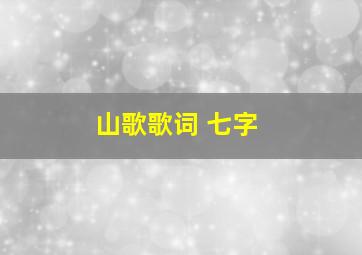 山歌歌词 七字